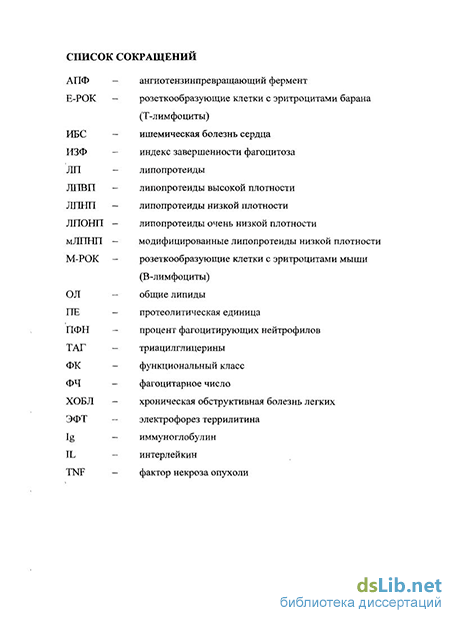 СПИСОК СОКРАЩЕНИЙ

АПФ – ангиотензинпревращающий фермент
Е-РОК – розеткообразующие клетки с эритроцитами барана (Т-лимфоциты)
ИБС – ишемическая болезнь сердца
ИЗФ – индекс завершенности фагоцитоза
ЛП – липопротеиды
ЛПВП – липопротеиды высокой плотности
ЛПНП – липопротеиды низкой плотности
ЛПОНП – липопротеиды очень низкой плотности
мЛПНП – модифицированные липопротеиды низкой плотности
М-РОК – розеткообразующие клетки с эритроцитами мыши (В-лимфоциты)
ОЛ – общие липиды
ПЕ – протеолитическая единица
ПФН – процент фагоцитирующих нейтрофилов
ТАГ – триацилглицерины
ФК – функциональный класс
ФЧ – фагоцитарное число
ХОБЛ – хроническая обструктивная болезнь легких
ЭФТ – электрофорез террилитина
Ig – иммуноглобулин
IL – интерлейкин
TNF – фактор некроза опухоли

dsLib.net
библиотека диссертаций